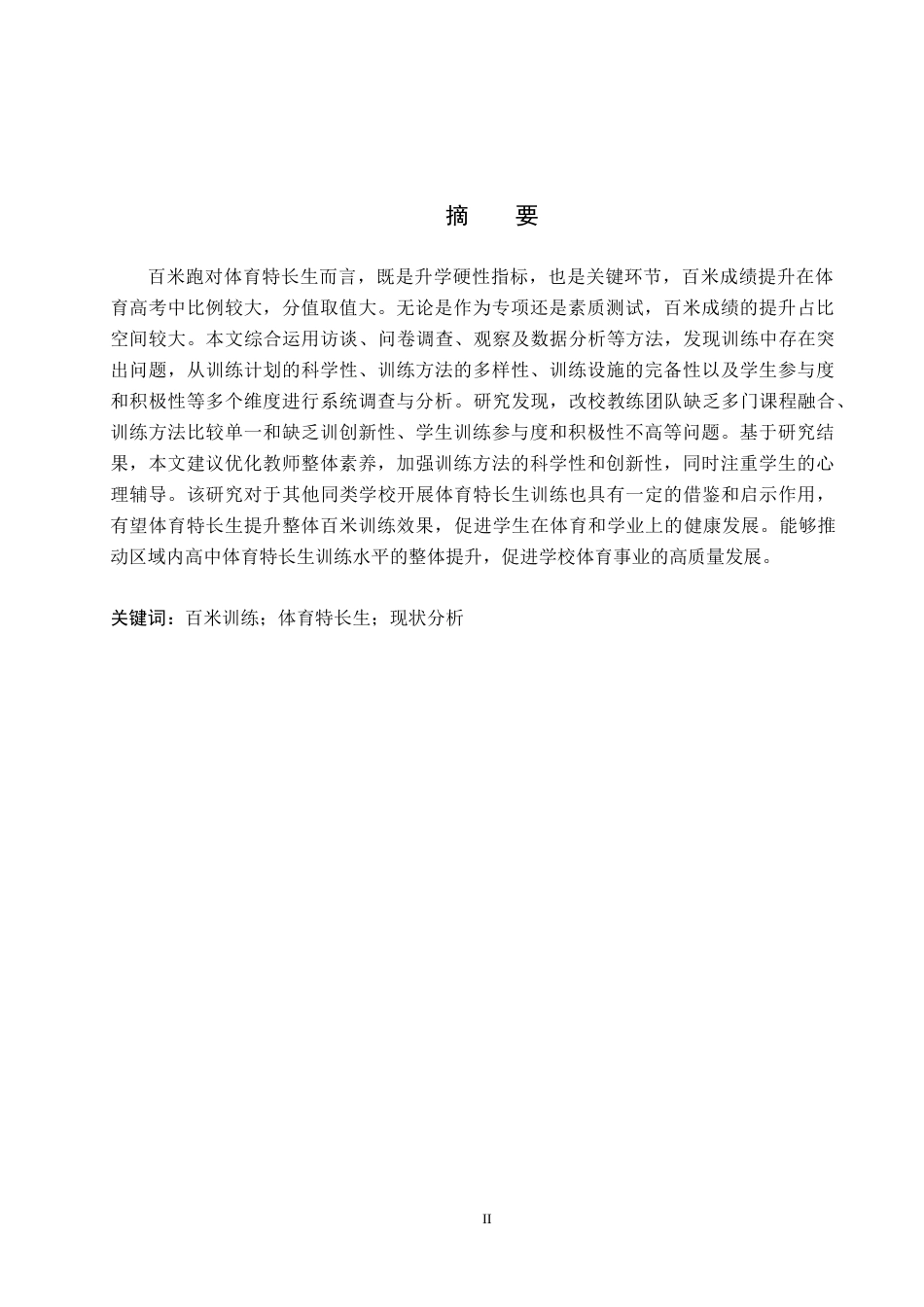 摘　要

百米跑对体育特长生而言，既是升学硬性指标，也是关键环节，百米成绩提升在体育高考中比例较大，分值取值大。无论是作为专项还是素质测试，百米成绩的提升占比空间较大。本文综合运用访谈、问卷调查、观察及数据分析等方法，发现训练中存在突出问题，从训练计划的科学性、训练方法的多样性、训练设施的完备性以及学生参与度和积极性等多个维度进行系统调查与分析。研究发现，改校教练团队缺乏多门课程融合、训练方法比较单一和缺乏训创新性、学生训练参与度和积极性不高等问题。基于研究结果，本文建议优化教师整体素养，加强训练方法的科学性和创新性，同时注重学生的心理辅导。该研究对于其他同类学校开展体育特长生训练也具有一定的借鉴和启示作用，有望体育特长生提升整体百米训练效果，促进学生在体育和学业上的健康发展。能够推动区域内高中体育特长生训练水平的整体提升，促进学校体育事业的高质量发展。

关键词：百米训练；体育特长生；现状分析

II